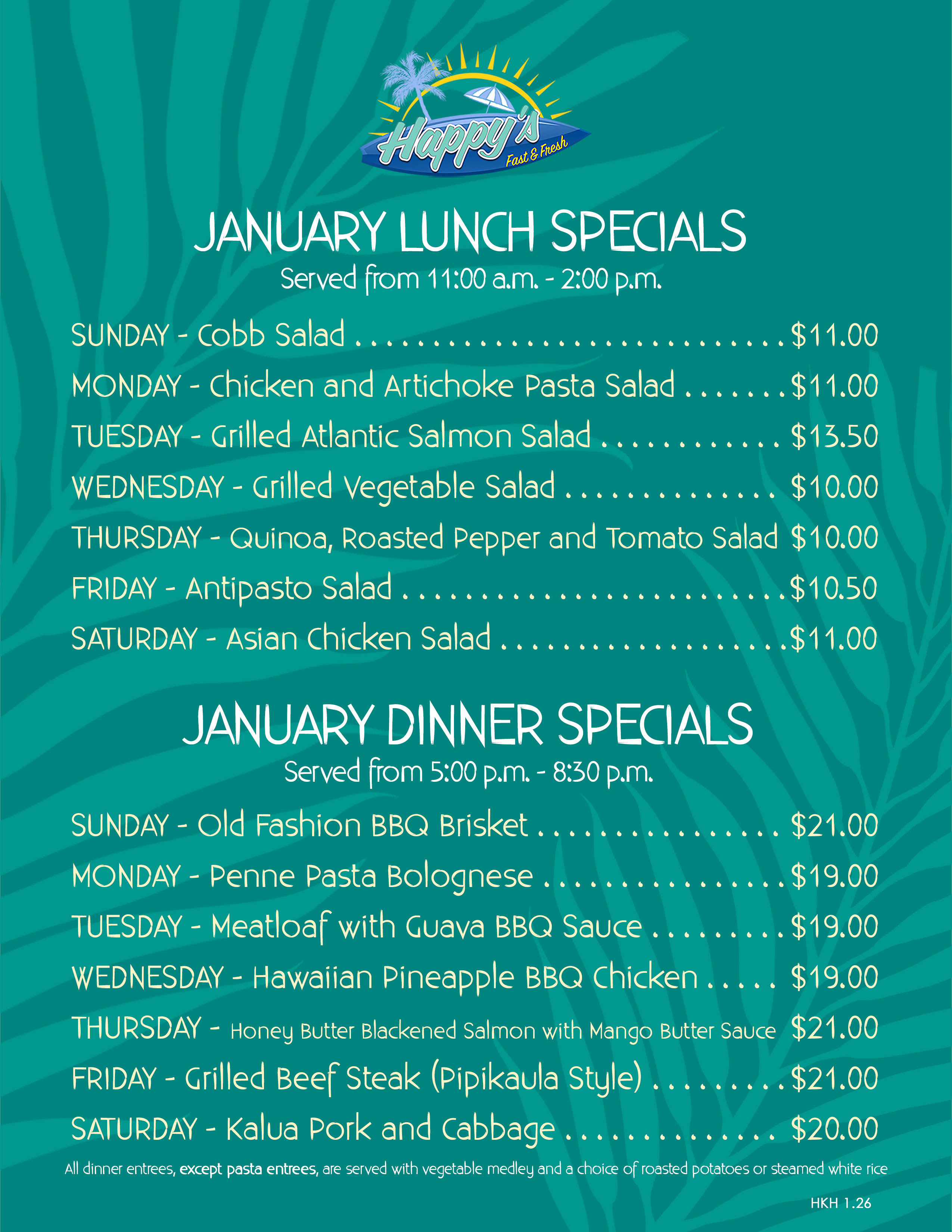 Happy's
Fast & Fresh

JANUARY LUNCH SPECIALS
Served from 11:00 a.m. - 2:00 p.m.

SUNDAY - Cobb Salad $11.00
MONDAY - Chicken and Artichoke Pasta Salad $11.00
TUESDAY - Grilled Atlantic Salmon Salad $13.50
WEDNESDAY - Grilled Vegetable Salad $10.00
THURSDAY - Quinoa, Roasted Pepper and Tomato Salad $10.00
FRIDAY - Antipasto Salad $10.50
SATURDAY - Asian Chicken Salad $11.00

JANUARY DINNER SPECIALS
Served from 5:00 p.m. - 8:30 p.m.

SUNDAY - Old Fashion BBQ Brisket $21.00
MONDAY - Penne Pasta Bolognese $19.00
TUESDAY - Meatloaf with Guava BBQ Sauce $19.00
WEDNESDAY - Hawaiian Pineapple BBQ Chicken $19.00
THURSDAY - Honey Butter Blackened Salmon with Mango Butter Sauce $21.00
FRIDAY - Grilled Beef Steak (Pipikaula Style) $21.00
SATURDAY - Kalua Pork and Cabbage $20.00

All dinner entrees, except pasta entrees, are served with vegetable medley and a choice of roasted potatoes or steamed white rice

HKH 1.26